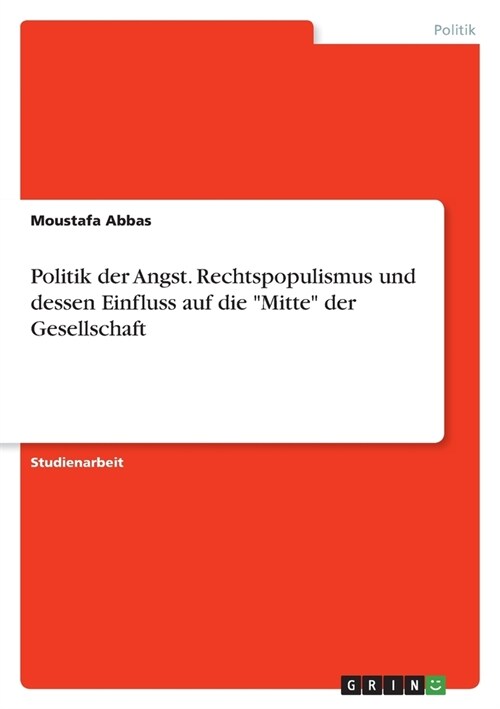 Politik

Moustafa Abbas

Politik der Angst. Rechtspopulismus und dessen Einfluss auf die "Mitte" der Gesellschaft

Studienarbeit

GRIN